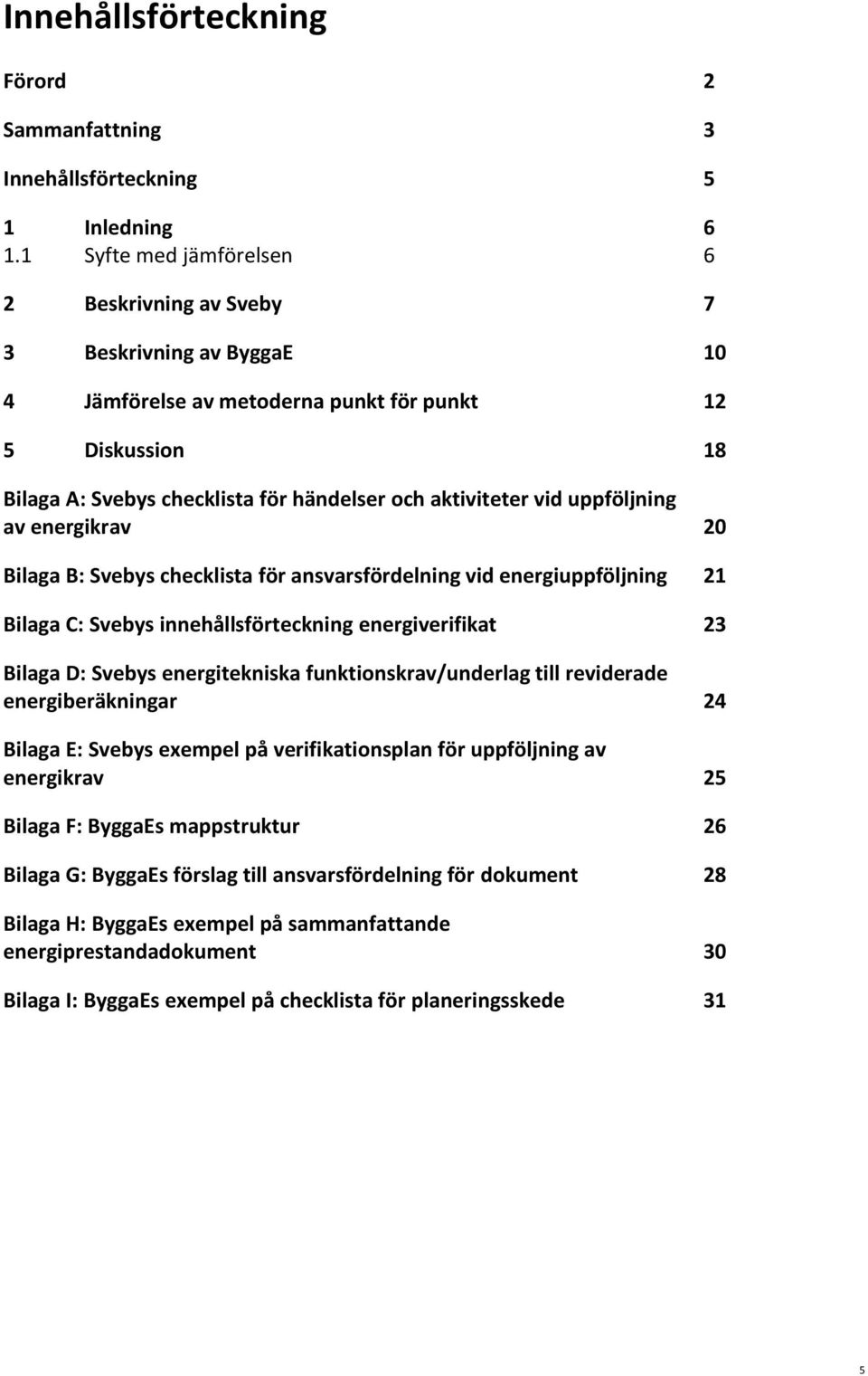 Innehållsförteckning

Förord 2

Sammanfattning 3

Innehållsförteckning 5

1 Inledning 6
1.1 Syfte med jämförelsen 6

2 Beskrivning av Sveby 7

3 Beskrivning av ByggaE 10

4 Jämförelse av metoderna punkt för punkt 12

5 Diskussion 18

Bilaga A: Svebys checklista för händelser och aktiviteter vid uppföljning av energikrav 20

Bilaga B: Svebys checklista för ansvarsfördelning vid energiuppföljning 21

Bilaga C: Svebys innehållsförteckning energiverifikat 23

Bilaga D: Svebys energitekniska funktionskrav/underlag till reviderade energiberäkningar 24

Bilaga E: Svebys exempel på verifikationsplan för uppföljning av energikrav 25

Bilaga F: ByggaEs mappstruktur 26

Bilaga G: ByggaEs förslag till ansvarsfördelning för dokument 28

Bilaga H: ByggaEs exempel på sammanfattande energiprestandadokument 30

Bilaga I: ByggaEs exempel på checklista för planeringsskede 31

5